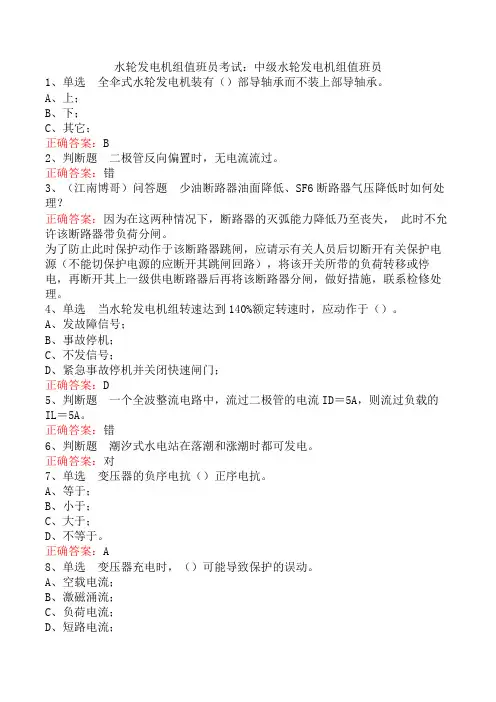 水轮发电机组值班员考试：中级水轮发电机组值班员
1、单选　全伞式水轮发电机装有（）部导轴承而不装上部导轴承。
A、上；
B、下；
C、其它；
正确答案：B
2、判断题　二极管反向偏置时，无电流流过。
正确答案：错
3、（江南博哥）问答题　少油断路器油面降低、SF6断路器气压降低时如何处理？
正确答案：因为在这两种情况下，断路器的灭弧能力降低乃至丧失，此时不允许该断路器带负荷分闸。
为了防止此时保护动作于该断路器跳闸，应请示有关人员后切断开有关保护电源（不能切保护电源的应断开其跳闸回路），将该开关所带的负荷转移或停电，再断开其上一级供电断路器后再将该断路器分闸，做好措施，联系检修处理。
4、单选　当水轮发电机组转速达到140%额定转速时，应动作于（）。
A、发故障信号；
B、事故停机；
C、不发信号；
D、紧急事故停机并关闭快速闸门；
正确答案：D
5、判断题　一个全波整流电路中，流过二极管的电流ID＝5A，则流过负载的IL＝5A。
正确答案：错
6、判断题　潮汐式水电站在落潮和涨潮时都可发电。
正确答案：对
7、单选　变压器的负序电抗（）正序电抗。
A、等于；
B、小于；
C、大于；
D、不等于。
正确答案：A
8、单选　变压器充电时，（）可能导致保护的误动。
A、空载电流；
B、激磁涌流；
C、负荷电流；
D、短路电流；